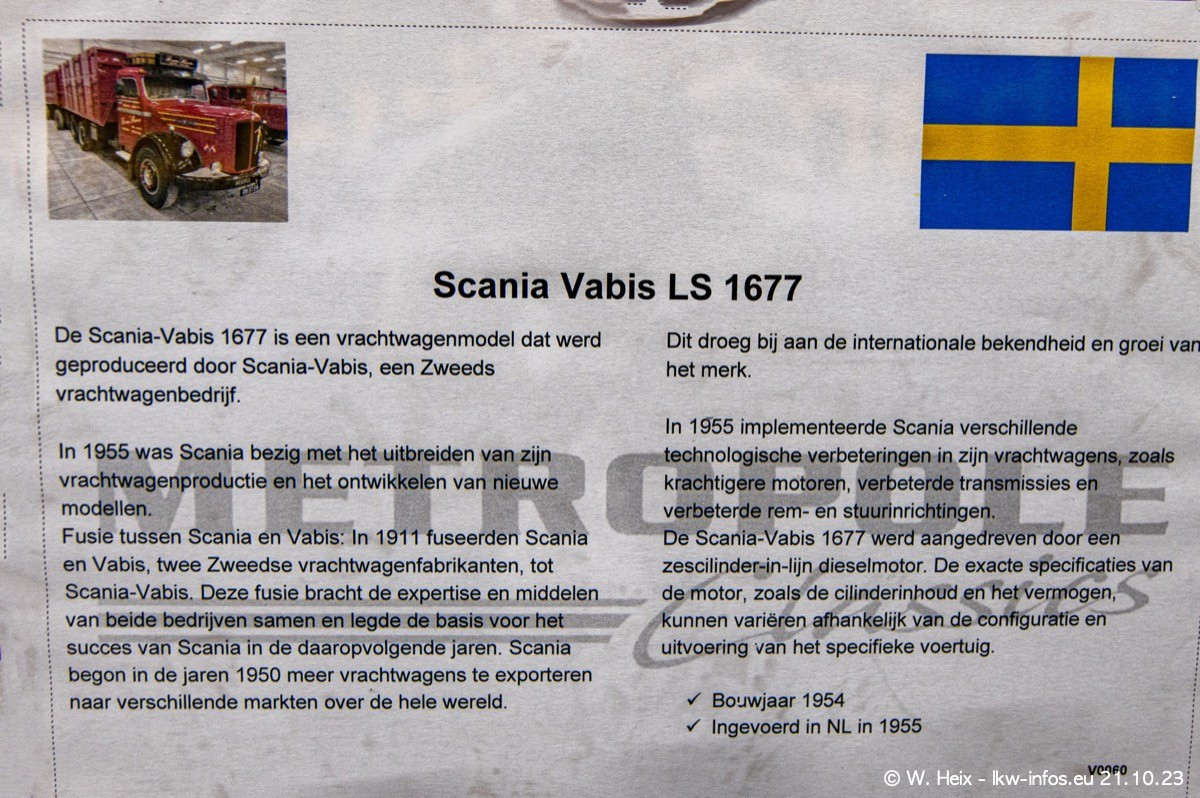 Scania Vabis LS 1677

De Scania-Vabis 1677 is een vrachtwagenmodel dat werd geproduceerd door Scania-Vabis, een Zweeds vrachtwagenbedrijf.

In 1955 was Scania bezig met het uitbreiden van zijn vrachtwagenproductie en het ontwikkelen van nieuwe modellen.
Fusie tussen Scania en Vabis: In 1911 fuseerden Scania en Vabis, twee Zweedse vrachtwagenfabrikanten, tot Scania-Vabis. Deze fusie bracht de expertise en middelen van beide bedrijven samen en legde de basis voor het succes van Scania in de daaropvolgende jaren. Scania begon in de jaren 1950 meer vrachtwagens te exporteren naar verschillende markten over de hele wereld.

Dit droeg bij aan de internationale bekendheid en groei van het merk.

In 1955 implementeerde Scania verschillende technologische verbeteringen in zijn vrachtwagens, zoals krachtigere motoren, verbeterde transmissies en verbeterde rem- en stuurinrichtingen.
De Scania-Vabis 1677 werd aangedreven door een zescilinder-in-lijn dieselmotor. De exacte specificaties van de motor, zoals de cilinderinhoud en het vermogen, kunnen variëren afhankelijk van de configuratie en uitvoering van het specifieke voertuig.

✓ Bouwjaar 1954
✓ Ingevoerd in NL in 1955

METROPOLE Classics

VC060

© W. Heix - lkw-infos.eu 21.10.23